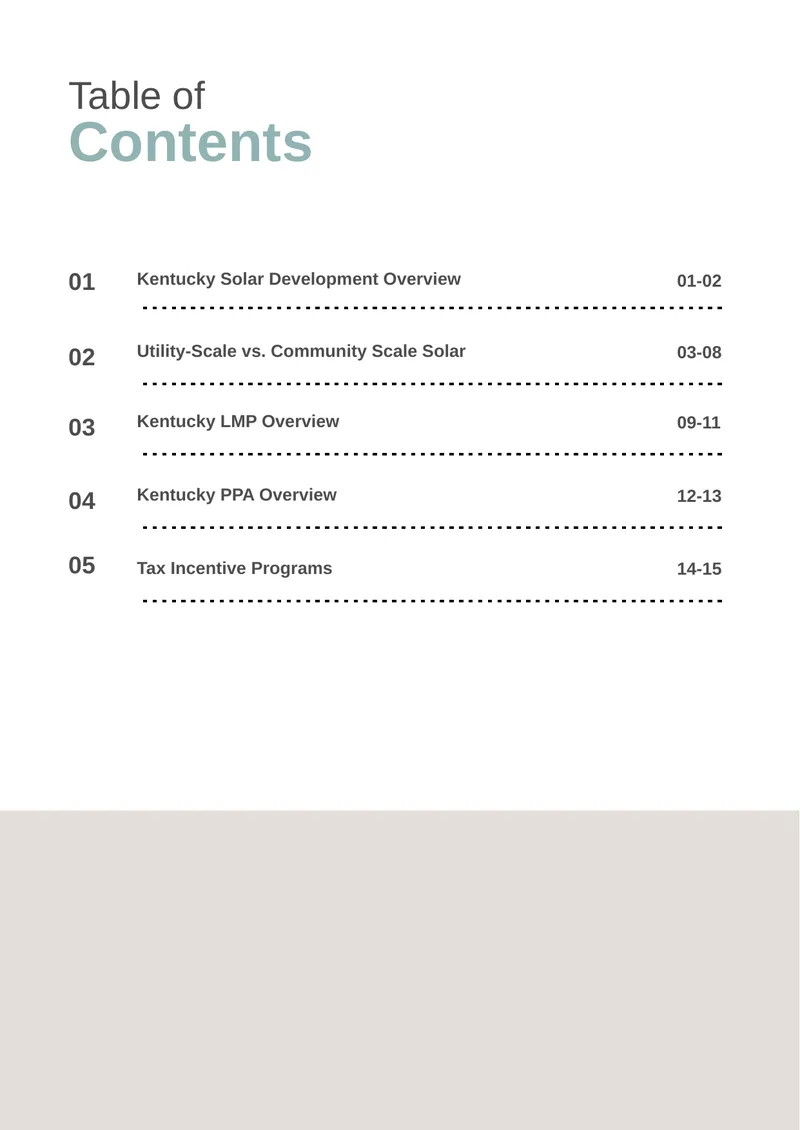 Table of
Contents

01 Kentucky Solar Development Overview 01-02

02 Utility-Scale vs. Community Scale Solar 03-08

03 Kentucky LMP Overview 09-11

04 Kentucky PPA Overview 12-13

05 Tax Incentive Programs 14-15